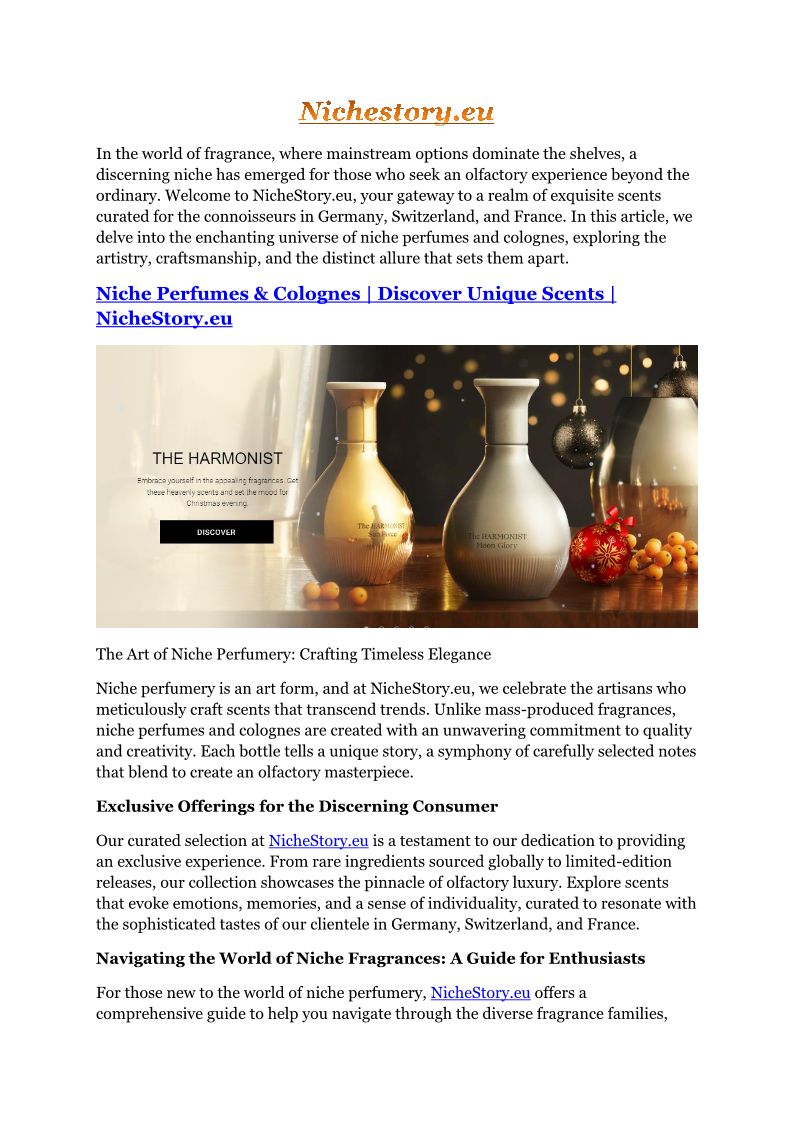 Nichestory.eu

In the world of fragrance, where mainstream options dominate the shelves, a discerning niche has emerged for those who seek an olfactory experience beyond the ordinary. Welcome to NicheStory.eu, your gateway to a realm of exquisite scents curated for the connoisseurs in Germany, Switzerland, and France. In this article, we delve into the enchanting universe of niche perfumes and colognes, exploring the artistry, craftsmanship, and the distinct allure that sets them apart.

Niche Perfumes & Colognes | Discover Unique Scents | NicheStory.eu

THE HARMONIST

Embrace yourself in the appealing fragrances. Get these heavenly scents and set the mood for Christmas evening.

DISCOVER

The HARMONIST Sun Force

The HARMONIST Moon Glory

The Art of Niche Perfumery: Crafting Timeless Elegance

Niche perfumery is an art form, and at NicheStory.eu, we celebrate the artisans who meticulously craft scents that transcend trends. Unlike mass-produced fragrances, niche perfumes and colognes are created with an unwavering commitment to quality and creativity. Each bottle tells a unique story, a symphony of carefully selected notes that blend to create an olfactory masterpiece.

Exclusive Offerings for the Discerning Consumer

Our curated selection at NicheStory.eu is a testament to our dedication to providing an exclusive experience. From rare ingredients sourced globally to limited-edition releases, our collection showcases the pinnacle of olfactory luxury. Explore scents that evoke emotions, memories, and a sense of individuality, curated to resonate with the sophisticated tastes of our clientele in Germany, Switzerland, and France.

Navigating the World of Niche Fragrances: A Guide for Enthusiasts

For those new to the world of niche perfumery, NicheStory.eu offers a comprehensive guide to help you navigate through the diverse fragrance families,